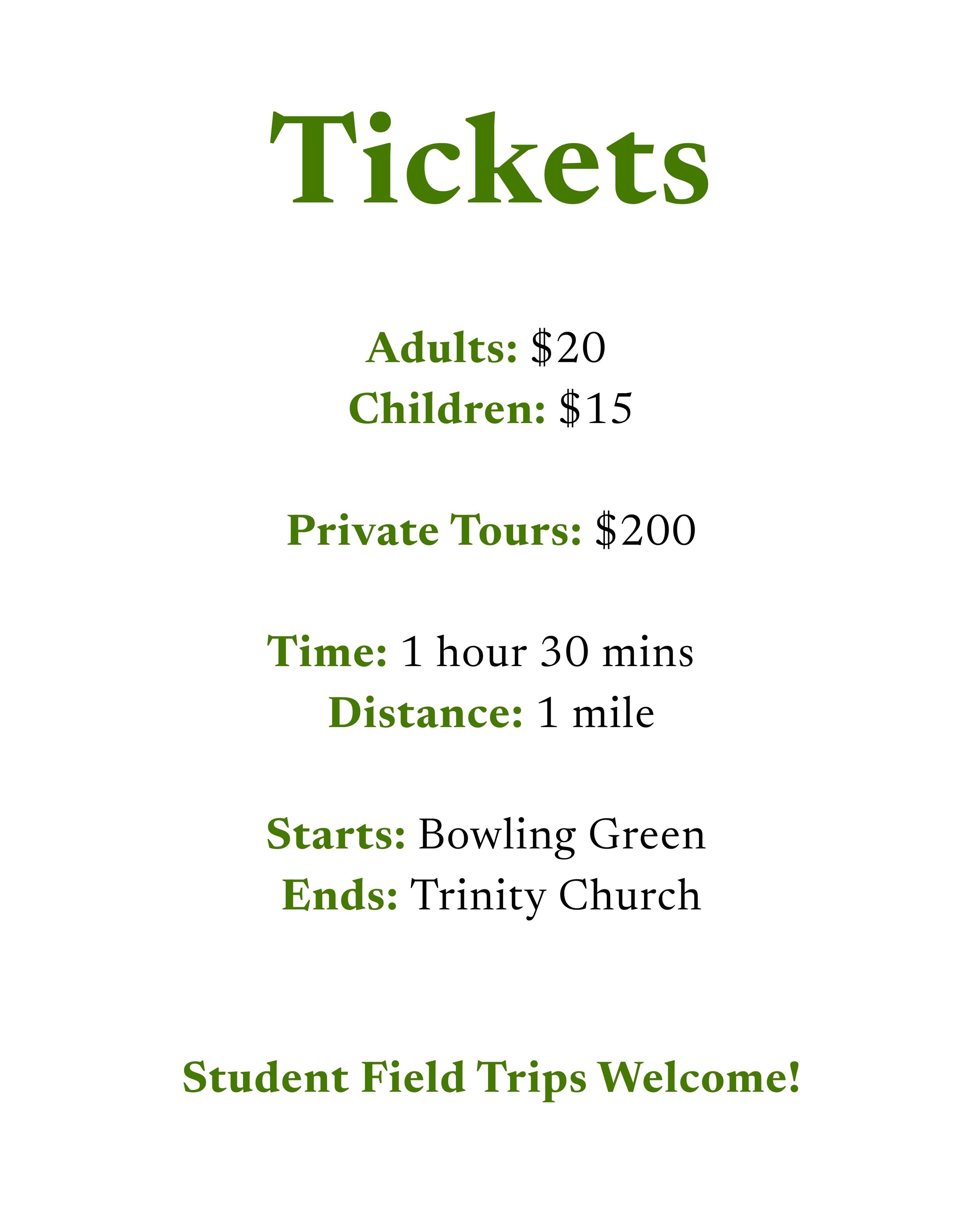 Tickets

Adults: $20
Children: $15

Private Tours: $200

Time: 1 hour 30 mins
Distance: 1 mile

Starts: Bowling Green
Ends: Trinity Church

Student Field Trips Welcome!